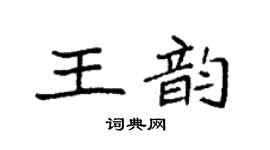 王韵

词典网